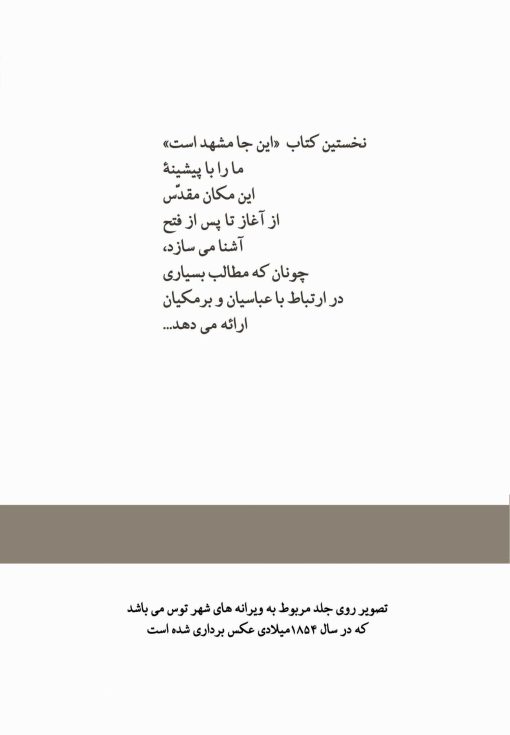 نخستین کتاب «این جا مشهد است»
ما را با پیشینهٔ
این مکان مقدّس
از آغاز تا پس از فتح
آشنا می سازد،
چونان که مطالب بسیاری
در ارتباط با عباسیان و برمکیان
ارائه می دهد...

تصویر روی جلد مربوط به ویرانه های شهر توس می باشد
که در سال ۱۸۵۴میلادی عکس برداری شده است